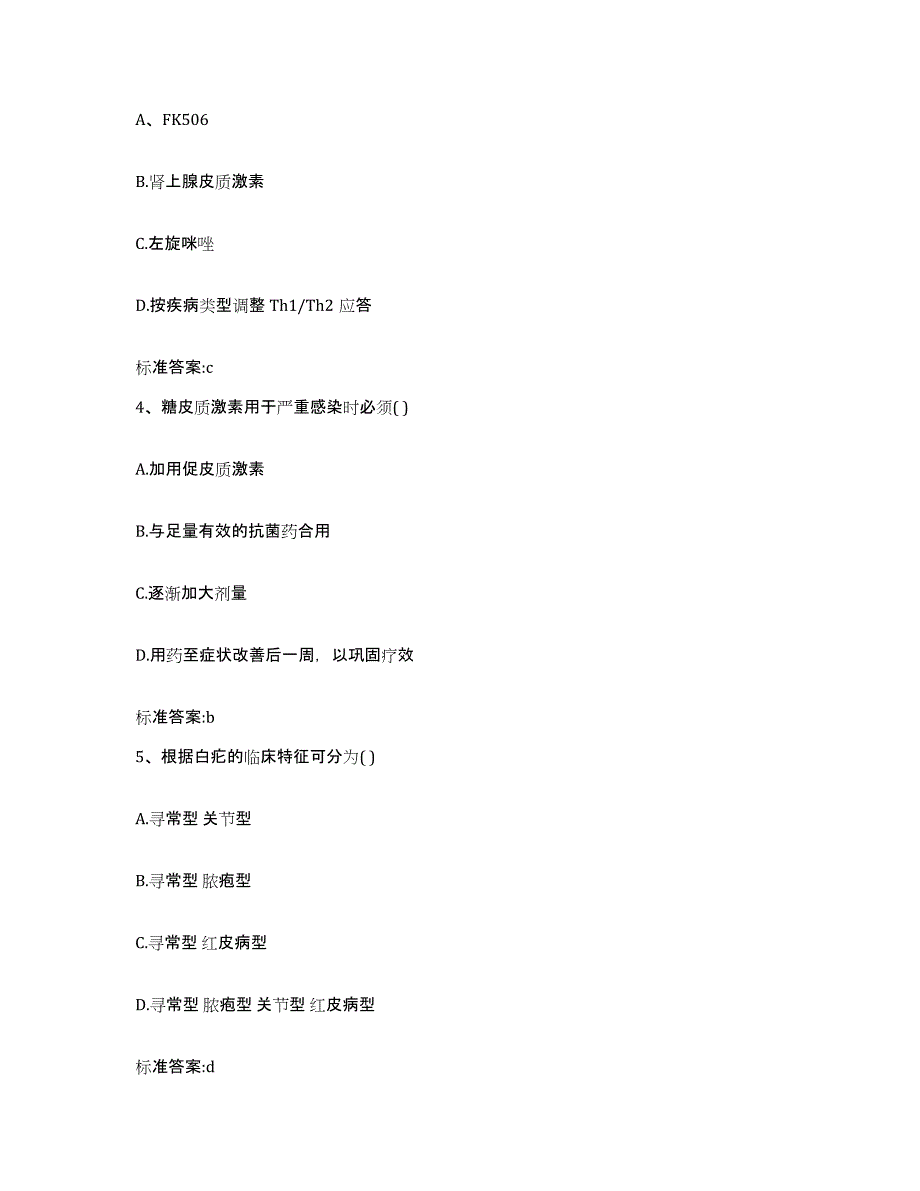 A、FK506

B.肾上腺皮质激素

C.左旋咪唑

D.按疾病类型调整 Th1/Th2 应答

标准答案:c

4、糖皮质激素用于严重感染时必须( )

A.加用促皮质激素

B.与足量有效的抗菌药合用

C.逐渐加大剂量

D.用药至症状改善后一周，以巩固疗效

标准答案:b

5、根据白疕的临床特征可分为( )

A.寻常型 关节型

B.寻常型 脓疱型

C.寻常型 红皮病型

D.寻常型 脓疱型 关节型 红皮病型

标准答案:d